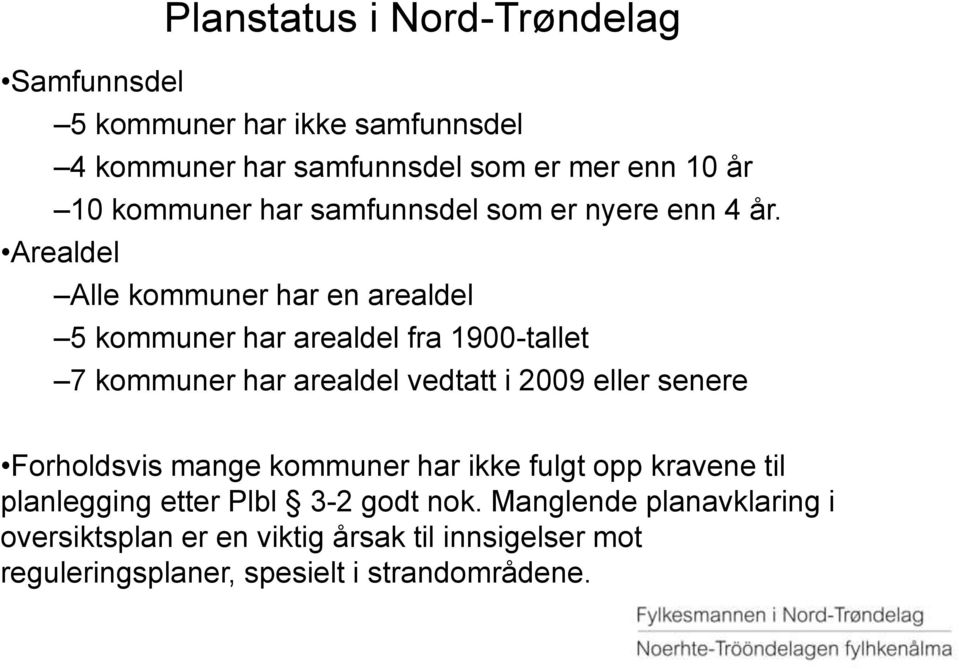 Planstatus i Nord-Trøndelag

•Samfunnsdel

–5 kommuner har ikke samfunnsdel

–4 kommuner har samfunnsdel som er mer enn 10 år

–10 kommuner har samfunnsdel som er nyere enn 4 år.

•Arealdel

–Alle kommuner har en arealdel

–5 kommuner har arealdel fra 1900-tallet

–7 kommuner har arealdel vedtatt i 2009 eller senere

•Forholdsvis mange kommuner har ikke fulgt opp kravene til planlegging etter Plbl § 3-2 godt nok. Manglende planavklaring i oversiktsplan er en viktig årsak til innsigelser mot reguleringsplaner, spesielt i strandområdene.

Fylkesmannen i Nord-Trøndelag
Noerhte-Trööndelagen fylhkenålma